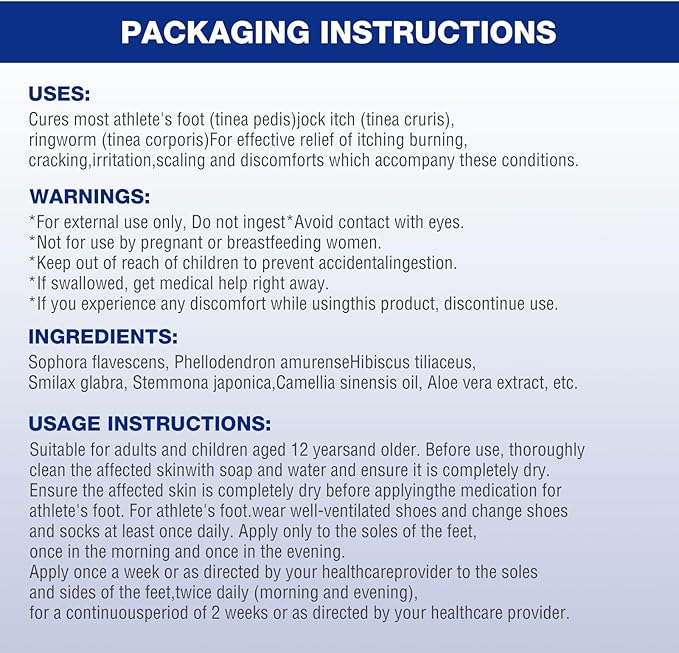 PACKAGING INSTRUCTIONS

USES:
Cures most athlete's foot (tinea pedis)jock itch (tinea cruris), ringworm (tinea corporis)For effective relief of itching burning, cracking,irritation,scaling and discomforts which accompany these conditions.

WARNINGS:
*For external use only, Do not ingest*Avoid contact with eyes.
*Not for use by pregnant or breastfeeding women.
*Keep out of reach of children to prevent accidentalingestion.
*If swallowed, get medical help right away.
*If you experience any discomfort while usingthis product, discontinue use.

INGREDIENTS:
Sophora flavescens, Phellodendron amurenseHibiscus tiliaceus, Smilax glabra, Stemmona japonica,Camellia sinensis oil, Aloe vera extract, etc.

USAGE INSTRUCTIONS:
Suitable for adults and children aged 12 yearsand older. Before use, thoroughly clean the affected skinwith soap and water and ensure it is completely dry. Ensure the affected skin is completely dry before applyingthe medication for athlete's foot. For athlete's foot.wear well-ventilated shoes and change shoes and socks at least once daily. Apply only to the soles of the feet, once in the morning and once in the evening.
Apply once a week or as directed by your healthcareprovider to the soles and sides of the feet,twice daily (morning and evening), for a continuousperiod of 2 weeks or as directed by your healthcare provider.